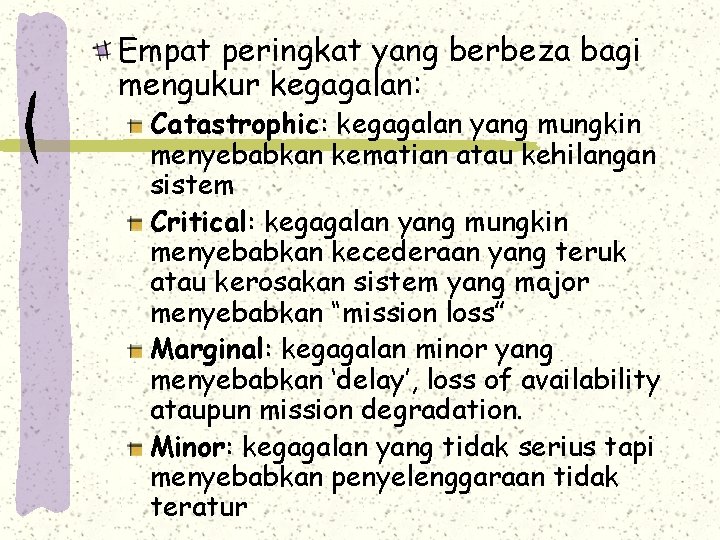 Empat peringkat yang berbeza bagi mengukur kegagalan:

Catastrophic: kegagalan yang mungkin menyebabkan kematian atau kehilangan sistem

Critical: kegagalan yang mungkin menyebabkan kecederaan yang teruk atau kerosakan sistem yang major menyebabkan “mission loss”

Marginal: kegagalan minor yang menyebabkan ‘delay’, loss of availability ataupun mission degradation.

Minor: kegagalan yang tidak serius tapi menyebabkan penyelenggaraan tidak teratur